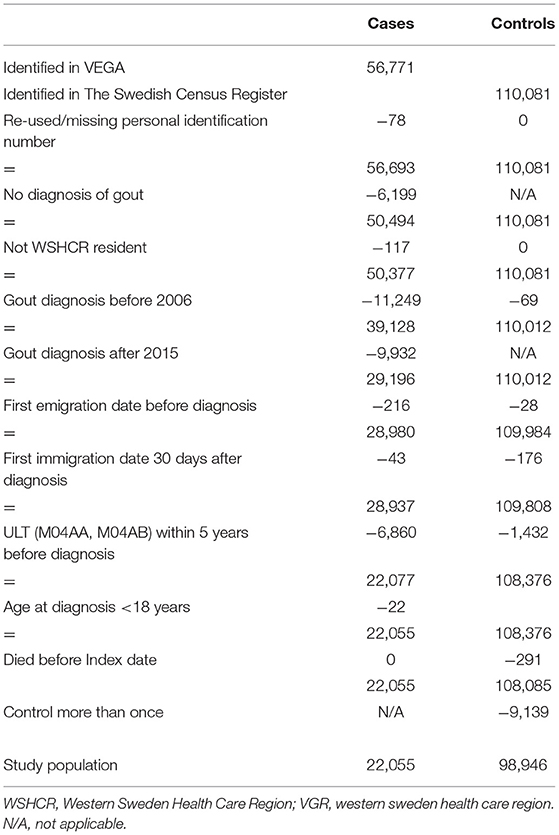 |  | Cases | Controls |
|---|---|---|
| Identified in VEGA | 56,771 |  |
| Identified in The Swedish Census Register |  | 110,081 |
| Re-used/missing personal identification number | −78 | 0 |
| = | 56,693 | 110,081 |
| No diagnosis of gout | −6,199 | N/A |
| = | 50,494 | 110,081 |
| Not WSHCR resident | −117 | 0 |
| = | 50,377 | 110,081 |
| Gout diagnosis before 2006 | −11,249 | −69 |
| = | 39,128 | 110,012 |
| Gout diagnosis after 2015 | −9,932 | N/A |
| = | 29,196 | 110,012 |
| First emigration date before diagnosis | −216 | −28 |
| = | 28,980 | 109,984 |
| First immigration date 30 days after diagnosis | −43 | −176 |
| = | 28,937 | 109,808 |
| ULT (M04AA, M04AB) within 5 years before diagnosis | −6,860 | −1,432 |
| = | 22,077 | 108,376 |
| Age at diagnosis <18 years | −22 |  |
| = | 22,055 | 108,376 |
| Died before Index date | 0 | −291 |
|  | 22,055 | 108,085 |
| Control more than once | N/A | −9,139 |
| Study population | 22,055 | 98,946 |

WSHCR, Western Sweden Health Care Region; VGR, western sweden health care region. N/A, not applicable.